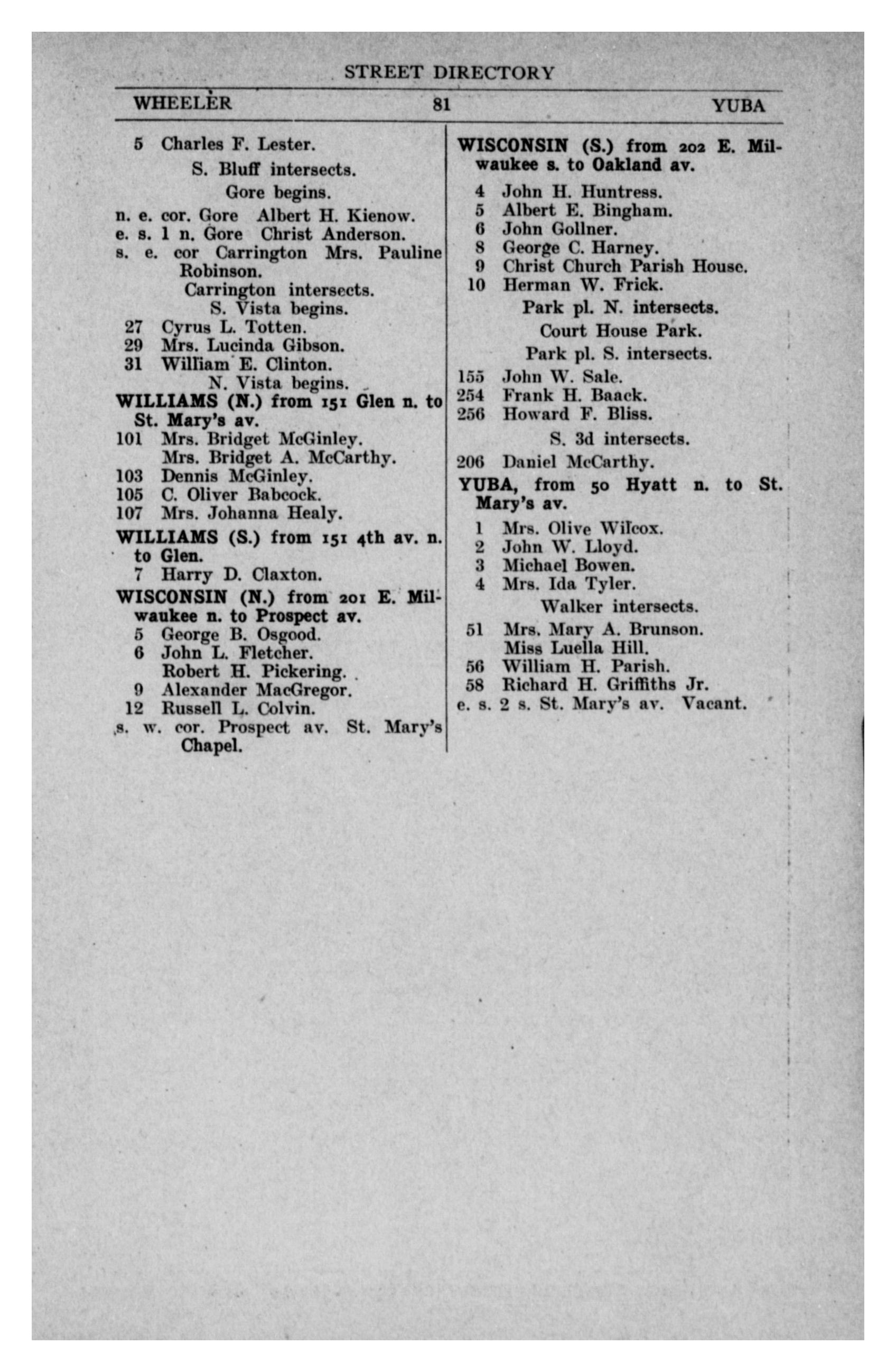 STREET DIRECTORY

WHEELER 81 YUBA

5 Charles F. Lester.
S. Bluff intersects.
Gore begins.
n. e. cor. Gore Albert H. Kienow.
e. s. 1 n. Gore Christ Anderson.
s. e. cor Carrington Mrs. Pauline Robinson.
Carrington intersects.
S. Vista begins.
27 Cyrus L. Totten.
29 Mrs. Lucinda Gibson.
31 William E. Clinton.
N. Vista begins.

WILLIAMS (N.) from 151 Glen n. to St. Mary's av.
101 Mrs. Bridget McGinley.
Mrs. Bridget A. McCarthy.
103 Dennis McGinley.
105 C. Oliver Babcock.
107 Mrs. Johanna Healy.

WILLIAMS (S.) from 151 4th av. n. to Glen.
7 Harry D. Claxton.

WISCONSIN (N.) from 201 E. Milwaukee n. to Prospect av.
5 George B. Osgood.
6 John L. Fletcher.
Robert H. Pickering.
9 Alexander MacGregor.
12 Russell L. Colvin.
s. w. cor. Prospect av. St. Mary's Chapel.

WISCONSIN (S.) from 202 E. Milwaukee s. to Oakland av.
4 John H. Huntress.
5 Albert E. Bingham.
6 John Gollner.
8 George C. Harney.
9 Christ Church Parish House.
10 Herman W. Frick.
Park pl. N. intersects.
Court House Park.
Park pl. S. intersects.
155 John W. Sale.
254 Frank H. Baack.
256 Howard F. Bliss.
S. 3d intersects.
206 Daniel McCarthy.

YUBA, from 50 Hyatt n. to St. Mary's av.
1 Mrs. Olive Wilcox.
2 John W. Lloyd.
3 Michael Bowen.
4 Mrs. Ida Tyler.
Walker intersects.
51 Mrs. Mary A. Brunson.
Miss Luella Hill.
56 William H. Parish.
58 Richard H. Griffiths Jr.
e. s. 2 s. St. Mary's av. Vacant.